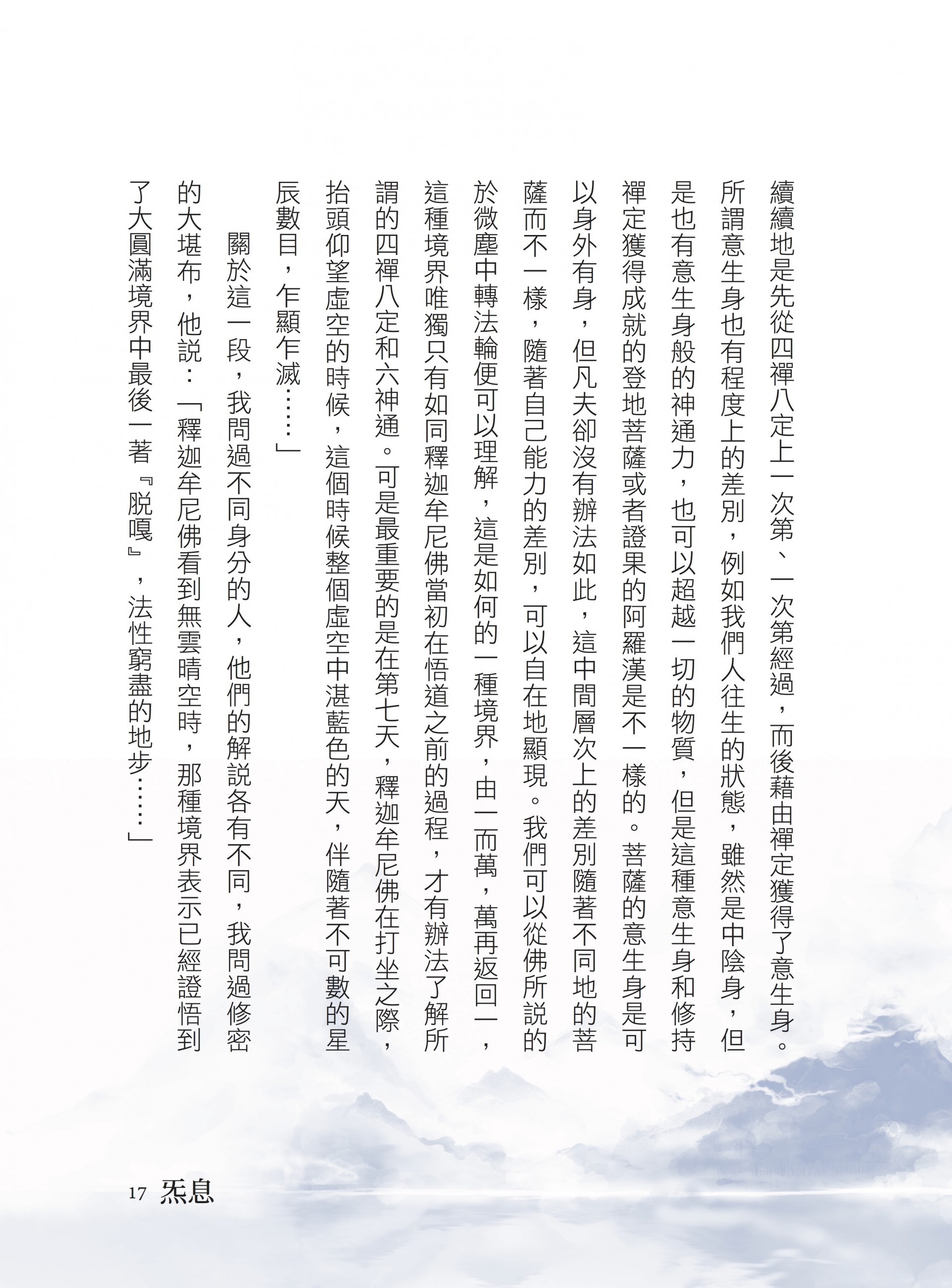 續續地是先從四禪八定上一次第、一次第經過，而後藉由禪定獲得了意生身。所謂意生身也有程度上的差別，例如我們人往生的狀態，雖然是中陰身，但是也有意生身般的神通力，也可以超越一切的物質，但是這種意生身和修持禪定獲得成就的登地菩薩或者證果的阿羅漢是不一樣的。菩薩的意生身是可以身外有身，但凡夫卻沒有辦法如此，這中間層次上的差別隨著不同地的菩薩而不一樣，隨著自己能力的差別，可以自在地顯現。我們可以從佛所說的於微塵中轉法輪便可以理解，這是如何的一種境界，由一而萬，萬再返回一，這種境界唯獨只有如同釋迦牟尼佛當初在悟道之前的過程，才有辦法了解所謂的四禪八定和六神通。可是最重要的是在第七天，釋迦牟尼佛在打坐之際，抬頭仰望虛空的時候，這個時候整個虛空中湛藍色的天，伴隨著不可數的星辰數目，乍顯乍滅……」

關於這一段，我問過不同身分的人，他們的解說各有不同，我問過修密的大堪布，他說：「釋迦牟尼佛看到無雲晴空時，那種境界表示已經證悟到了大圓滿境界中最後一著『脫嘎』，法性窮盡的地步……」

17 炁息